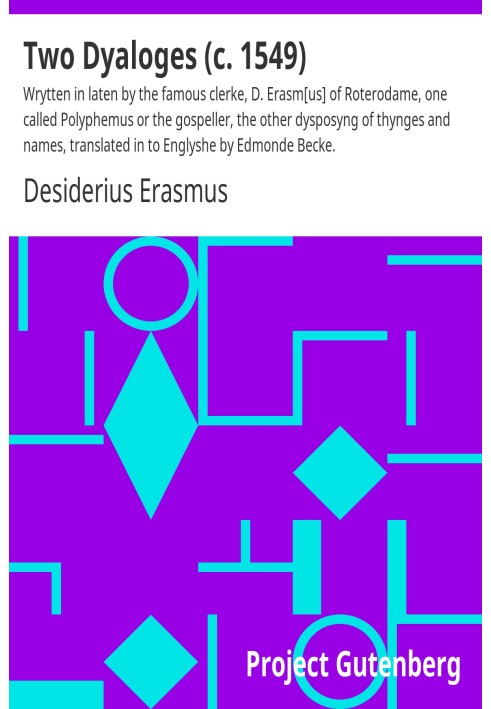 Two Dyaloges (c. 1549)

Wrytten in laten by the famous clerke, D. Erasm[us] of Roterodame, one called Polyphemus or the gospeller, the other dysposyng of thynges and names, translated in to Englyshe by Edmonde Becke.

Desiderius Erasmus

Project Gutenberg